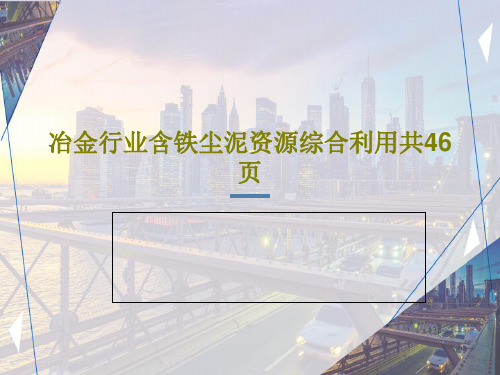 冶金行业含铁尘泥资源综合利用共46页